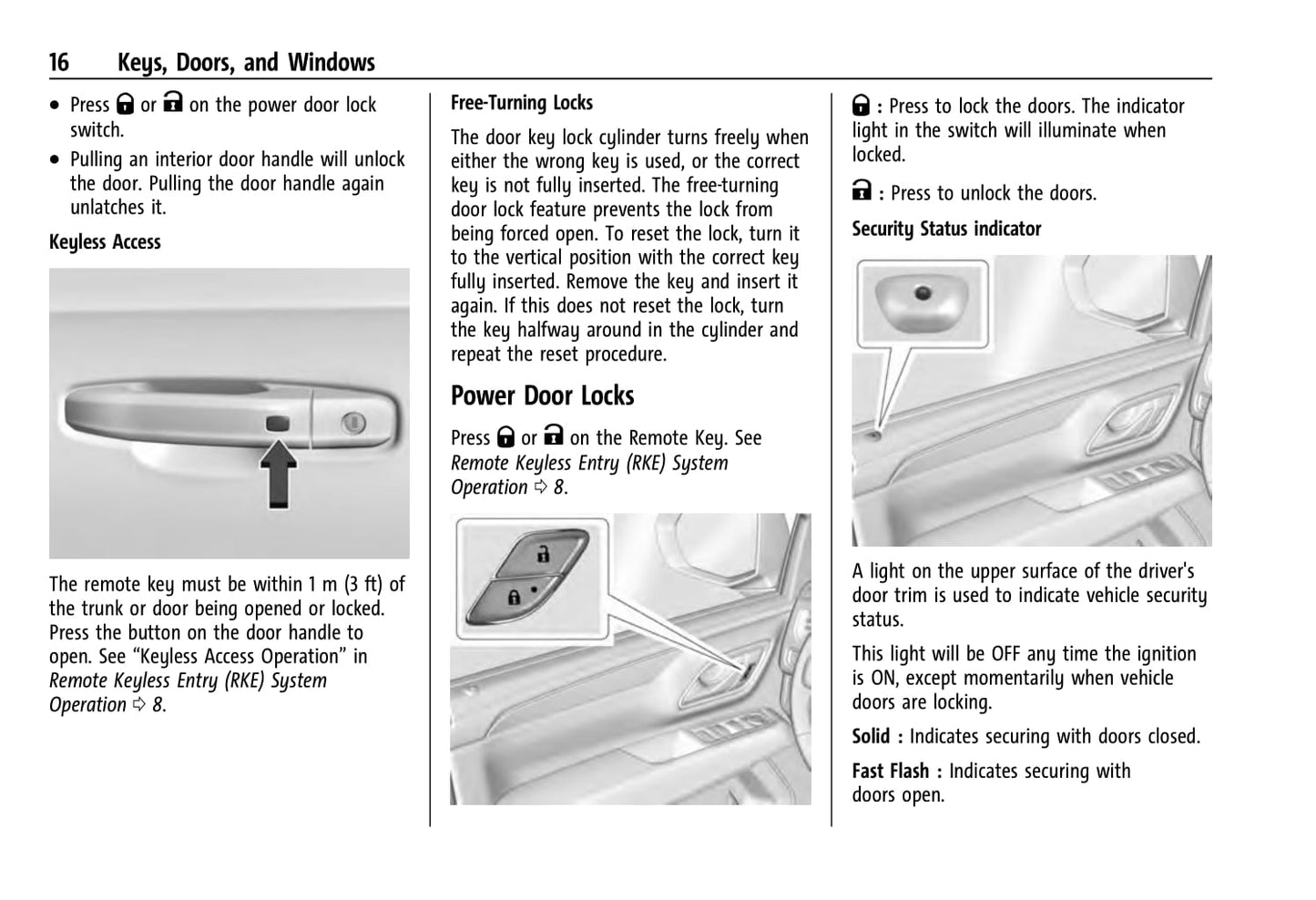 16 Keys, Doors, and Windows

• Press 🔒 or 🔓 on the power door lock switch.
• Pulling an interior door handle will unlock the door. Pulling the door handle again unlatches it.

Keyless Access

The remote key must be within 1 m (3 ft) of the trunk or door being opened or locked. Press the button on the door handle to open. See "Keyless Access Operation" in Remote Keyless Entry (RKE) System Operation ⇨ 8.

Free-Turning Locks

The door key lock cylinder turns freely when either the wrong key is used, or the correct key is not fully inserted. The free-turning door lock feature prevents the lock from being forced open. To reset the lock, turn it to the vertical position with the correct key fully inserted. Remove the key and insert it again. If this does not reset the lock, turn the key halfway around in the cylinder and repeat the reset procedure.

Power Door Locks

Press 🔒 or 🔓 on the Remote Key. See Remote Keyless Entry (RKE) System Operation ⇨ 8.

🔒 : Press to lock the doors. The indicator light in the switch will illuminate when locked.

🔓 : Press to unlock the doors.

Security Status indicator

A light on the upper surface of the driver's door trim is used to indicate vehicle security status.

This light will be OFF any time the ignition is ON, except momentarily when vehicle doors are locking.

Solid : Indicates securing with doors closed.

Fast Flash : Indicates securing with doors open.